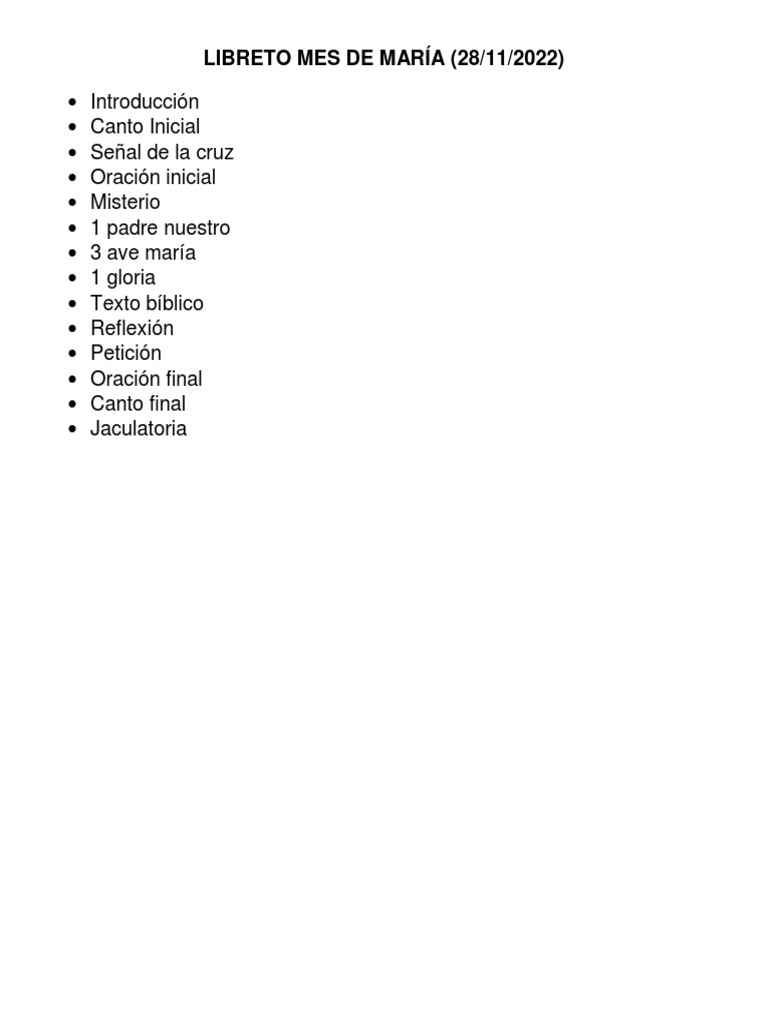 LIBRETO MES DE MARÍA (28/11/2022)

- Introducción
- Canto Inicial
- Señal de la cruz
- Oración inicial
- Misterio
- 1 padre nuestro
- 3 ave maría
- 1 gloria
- Texto bíblico
- Reflexión
- Petición
- Oración final
- Canto final
- Jaculatoria